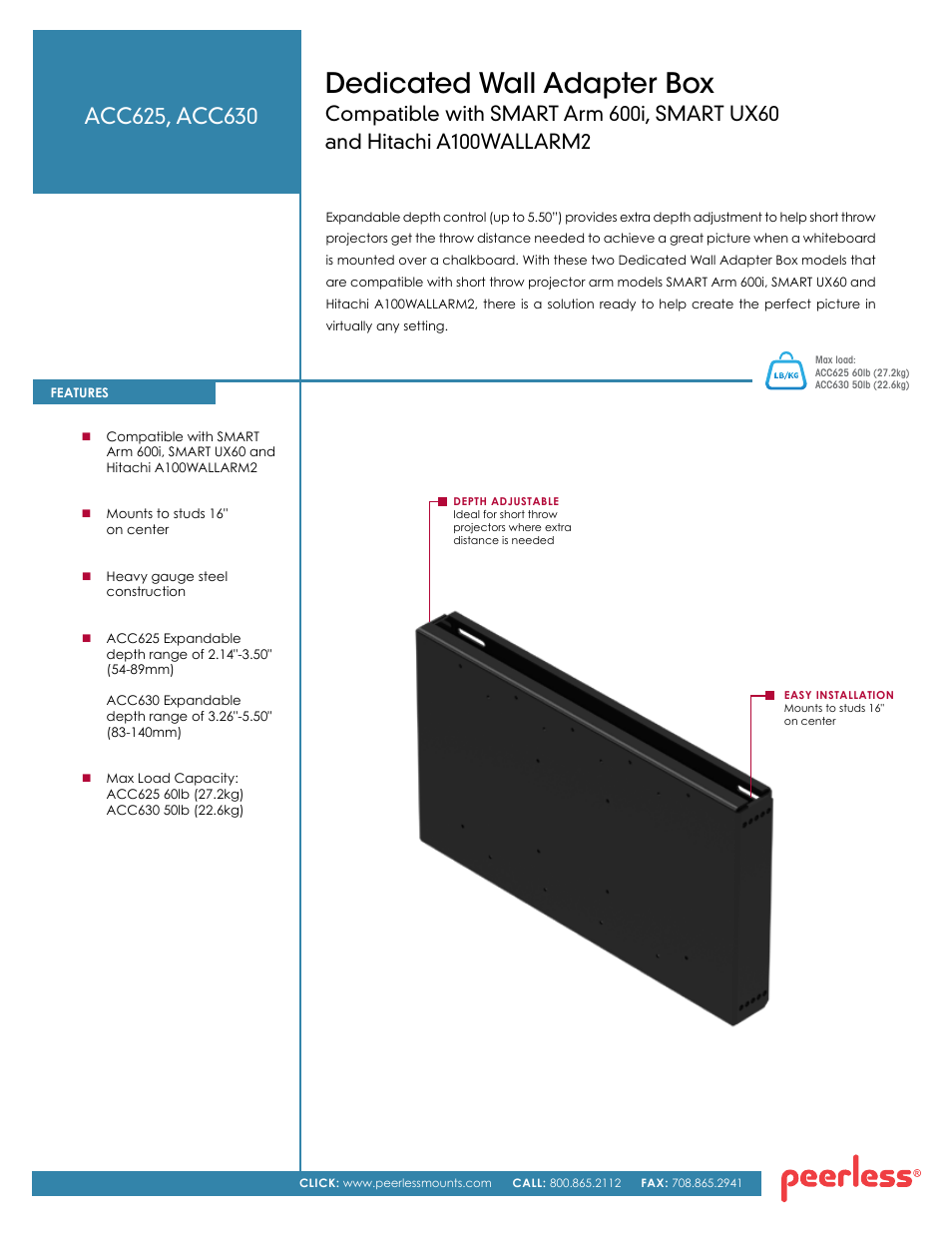 ACC625, ACC630

Dedicated Wall Adapter Box
Compatible with SMART Arm 600i, SMART UX60 and Hitachi A100WALLARM2

Expandable depth control (up to 5.50") provides extra depth adjustment to help short throw projectors get the throw distance needed to achieve a great picture when a whiteboard is mounted over a chalkboard. With these two Dedicated Wall Adapter Box models that are compatible with short throw projector arm models SMART Arm 600i, SMART UX60 and Hitachi A100WALLARM2, there is a solution ready to help create the perfect picture in virtually any setting.

LB/KG
Max load:
ACC625 60lb (27.2kg)
ACC630 50lb (22.6kg)

FEATURES

Compatible with SMART Arm 600i, SMART UX60 and Hitachi A100WALLARM2

Mounts to studs 16" on center

Heavy gauge steel construction

ACC625 Expandable depth range of 2.14"-3.50" (54-89mm)

ACC630 Expandable depth range of 3.26"-5.50" (83-140mm)

Max Load Capacity:
ACC625 60lb (27.2kg)
ACC630 50lb (22.6kg)

DEPTH ADJUSTABLE
Ideal for short throw projectors where extra distance is needed

EASY INSTALLATION
Mounts to studs 16" on center

CLICK: www.peerlessmounts.com CALL: 800.865.2112 FAX: 708.865.2941

peerless®